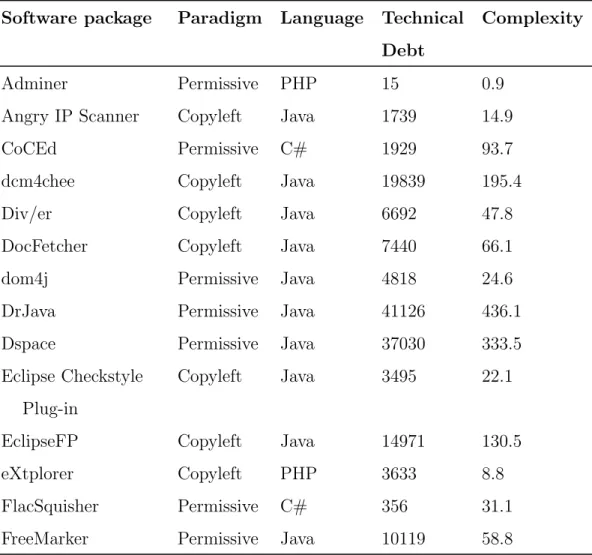 | Software package | Paradigm | Language | Technical Debt | Complexity |
|---|---|---|---|---|
| Adminer | Permissive | PHP | 15 | 0.9 |
| Angry IP Scanner | Copyleft | Java | 1739 | 14.9 |
| CoCEd | Permissive | C# | 1929 | 93.7 |
| dcm4chee | Copyleft | Java | 19839 | 195.4 |
| Div/er | Copyleft | Java | 6692 | 47.8 |
| DocFetcher | Copyleft | Java | 7440 | 66.1 |
| dom4j | Permissive | Java | 4818 | 24.6 |
| DrJava | Permissive | Java | 41126 | 436.1 |
| Dspace | Permissive | Java | 37030 | 333.5 |
| Eclipse Checkstyle Plug-in | Copyleft | Java | 3495 | 22.1 |
| EclipseFP | Copyleft | Java | 14971 | 130.5 |
| eXtplorer | Copyleft | PHP | 3633 | 8.8 |
| FlacSquisher | Permissive | C# | 356 | 31.1 |
| FreeMarker | Permissive | Java | 10119 | 58.8 |